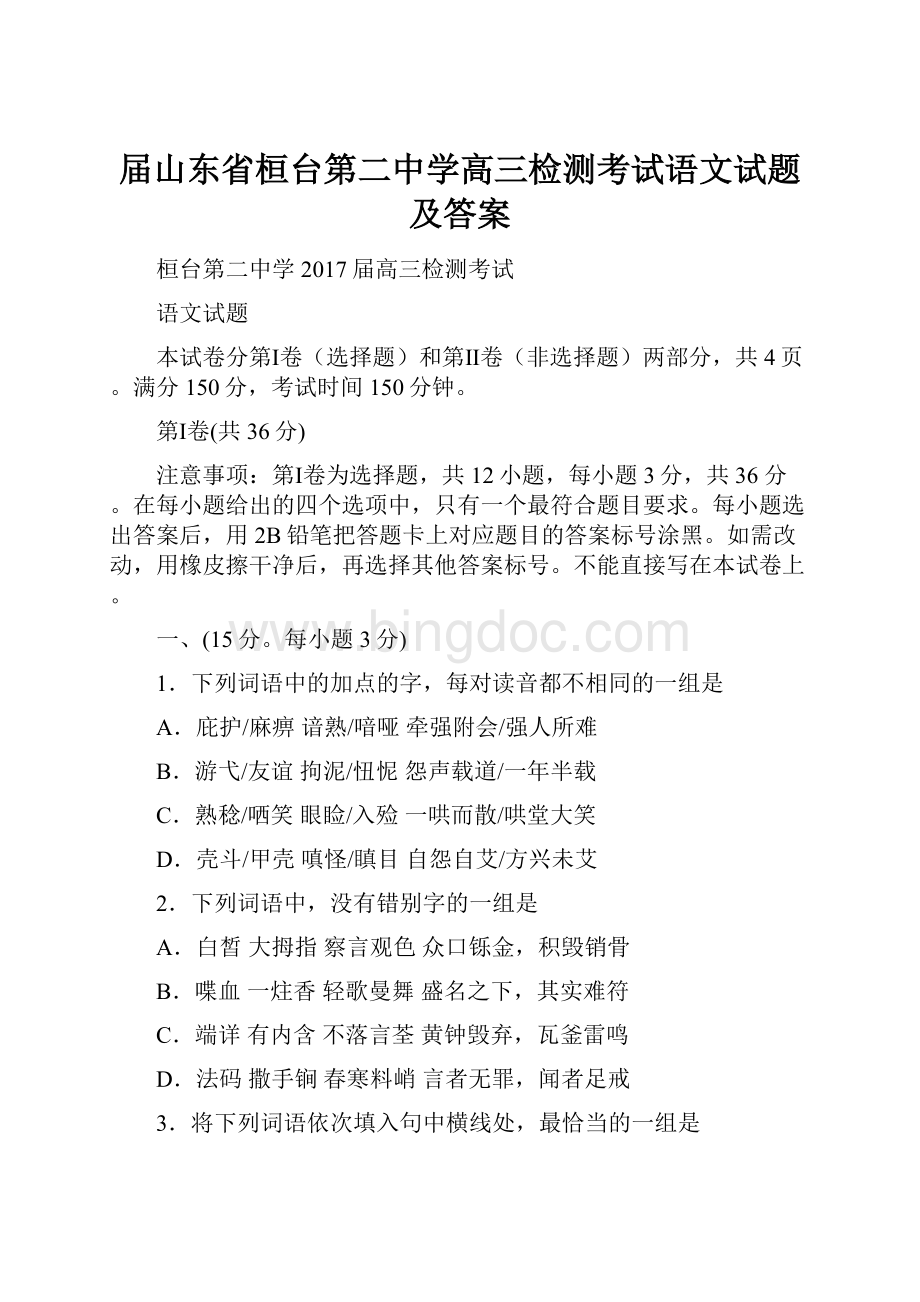 届山东省桓台第二中学高三检测考试语文试题及答案

桓台第二中学 2017 届高三检测考试

语文试题

本试卷分第Ⅰ卷（选择题）和第Ⅱ卷（非选择题）两部分，共 4 页。满分 150 分，考试时间 150 分钟。

第Ⅰ卷(共 36 分)

注意事项：第Ⅰ卷为选择题，共 12 小题，每小题 3 分，共 36 分。在每小题给出的四个选项中，只有一个最符合题目要求。每小题选出答案后，用 2B 铅笔把答题卡上对应题目的答案标号涂黑。如需改动，用橡皮擦干净后，再选择其他答案标号。不能直接写在本试卷上。

www.bingdoc.com

一、(15 分。每小题 3 分)

1．下列词语中的加点的字，每对读音都不相同的一组是

A．庇护/麻痹 谙熟/喑哑 牵强附会/强人所难

B．游弋/友谊 拘泥/忸怩 怨声载道/一年半载

C．熟稔/哂笑 眼睑/入殓 一哄而散/哄堂大笑

D．壳斗/甲壳 嗔怪/瞋目 自怨自艾/方兴未艾

2．下列词语中，没有错别字的一组是

A．白皙 大拇指 察言观色 众口铄金，积毁销骨

B．喋血 一炷香 轻歌曼舞 盛名之下，其实难符

C．端详 有内含 不落言荃 黄钟毁弃，瓦釜雷鸣

D．法码 撒手锏 春寒料峭 言者无罪，闻者足戒

3．将下列词语依次填入句中横线处，最恰当的一组是